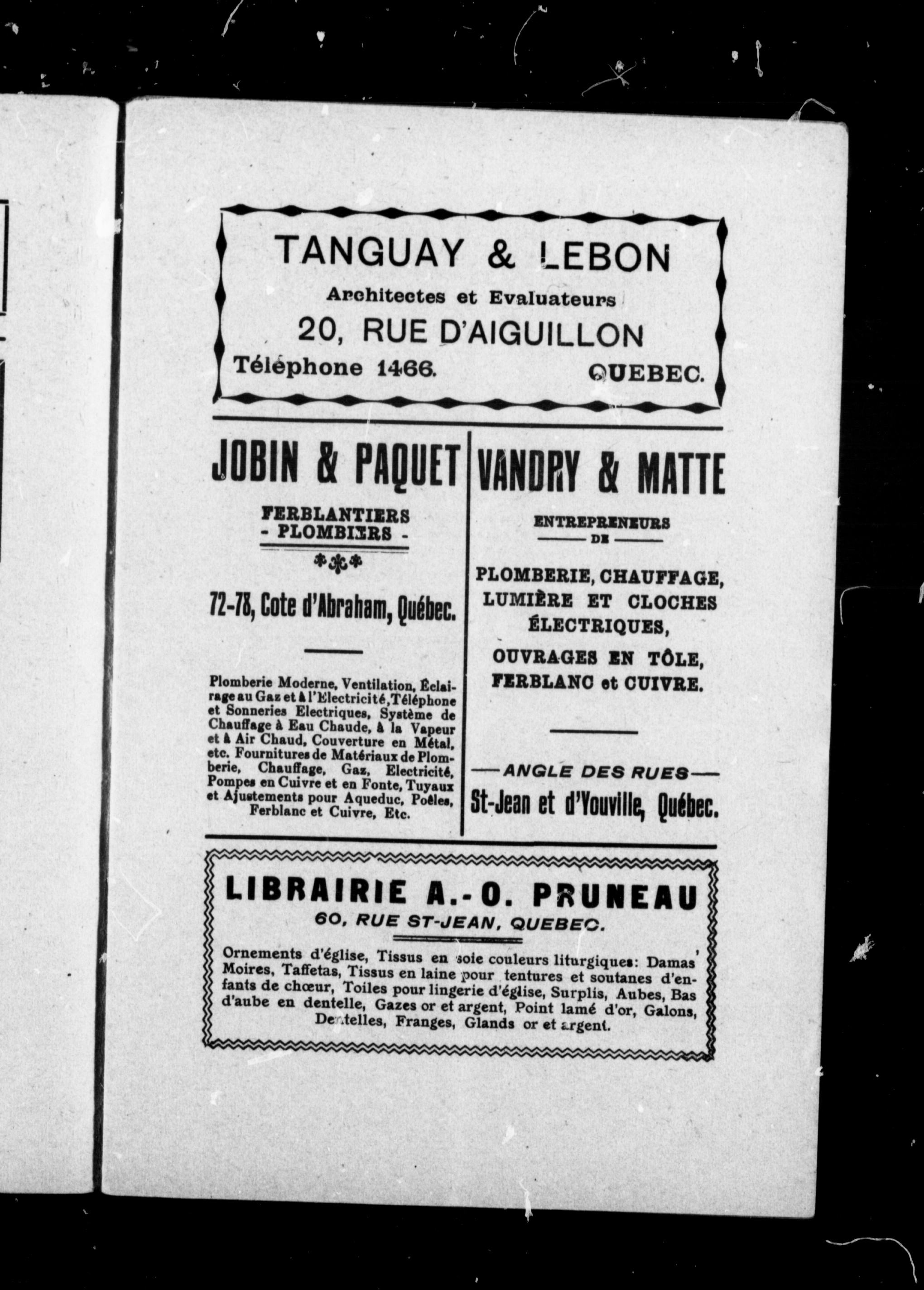 TANGUAY & LEBON
Architectes et Evaluateurs
20, RUE D'AIGUILLON
Téléphone 1466. QUEBEC.

JOBIN & PAQUET
FERBLANTIERS
- PLOMBIERS -

72-78, Cote d'Abraham, Québec.

Plomberie Moderne, Ventilation, Éclairage au Gaz et à l'Electricité, Téléphone et Sonneries Electriques, Système de Chauffage à Eau Chaude, à la Vapeur et à Air Chaud, Couverture en Métal, etc. Fournitures de Matériaux de Plomberie, Chauffage, Gaz, Electricité, Pompes en Cuivre et en Fonte, Tuyaux et Ajustements pour Aqueduc, Poêles, Ferblanc et Cuivre, Etc.

VANDRY & MATTE
ENTREPRENEURS
DE
PLOMBERIE, CHAUFFAGE, LUMIÈRE ET CLOCHES ÉLECTRIQUES, OUVRAGES EN TÔLE, FERBLANC et CUIVRE.

—ANGLE DES RUES—
St-Jean et d'Youville, Québec.

LIBRAIRIE A.-O. PRUNEAU
60, RUE ST-JEAN, QUEBEC.
Ornements d'église, Tissus en soie couleurs liturgiques: Damas' Moires, Taffetas, Tissus en laine pour tentures et soutanes d'enfants de chœur, Toiles pour lingerie d'église, Surplis, Aubes, Bas d'aube en dentelle, Gazes or et argent, Point lamé d'or, Galons, Dentelles, Franges, Glands or et argent.